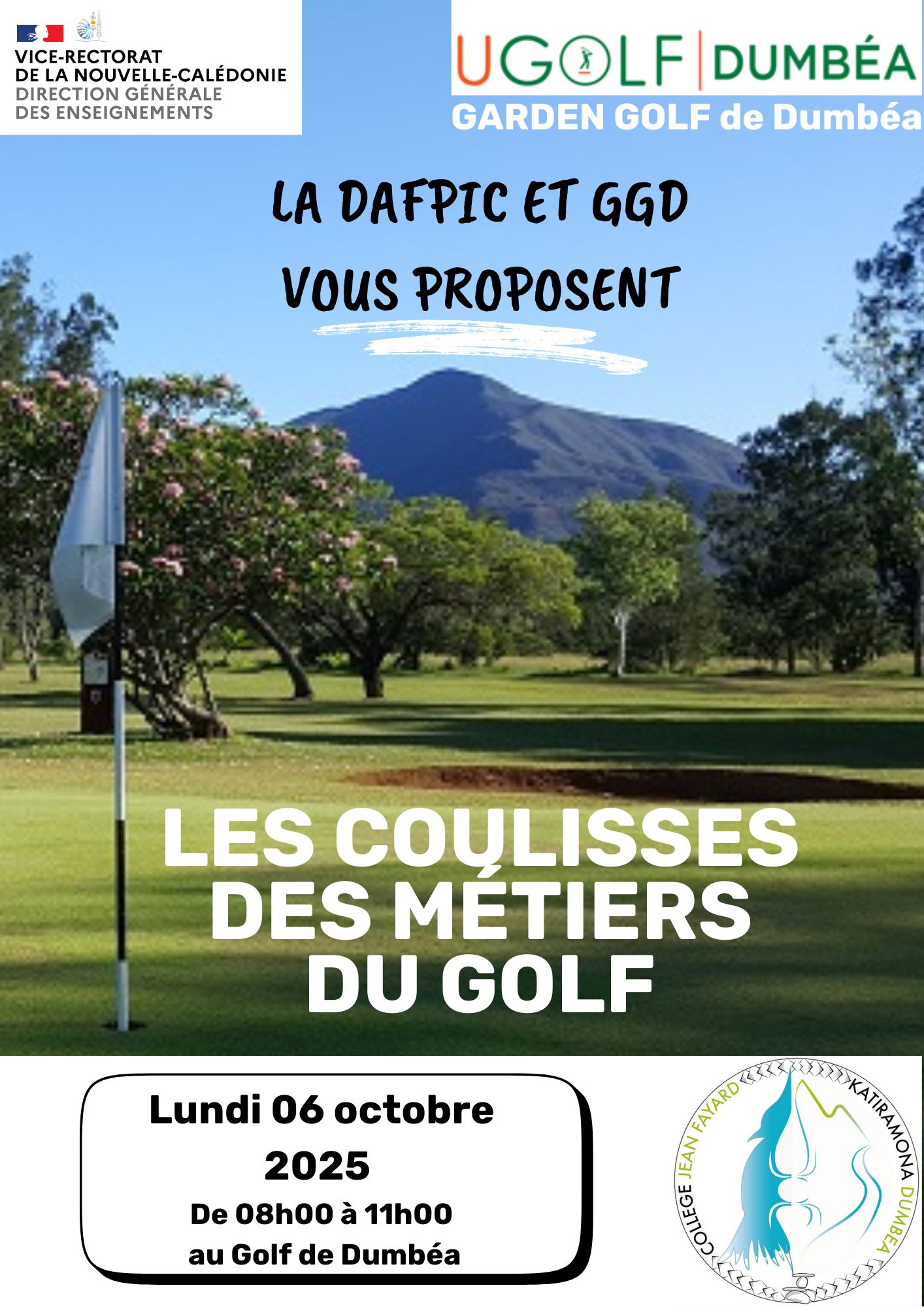 VICE-RECTORAT
DE LA NOUVELLE-CALÉDONIE
DIRECTION GÉNÉRALE
DES ENSEIGNEMENTS

UGOLF | DUMBÉA
GARDEN GOLF de Dumbéa

LA DAFPIC ET GGD
VOUS PROPOSENT

LES COULISSES
DES MÉTIERS
DU GOLF

Lundi 06 octobre
2025
De 08h00 à 11h00
au Golf de Dumbéa

COLLEGE JEAN FAYARD
KATIRAMONA DUMBEA